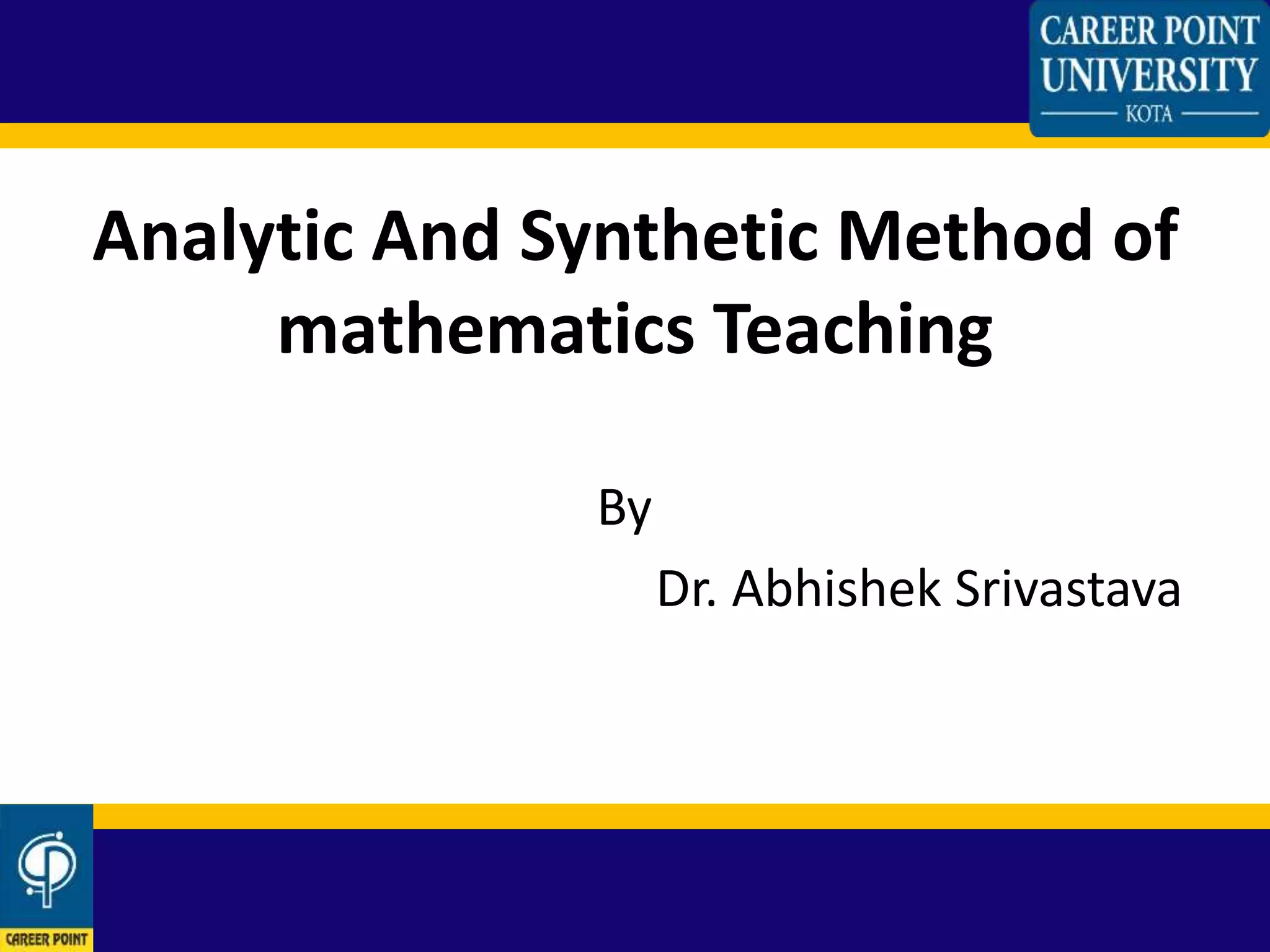 CAREER POINT UNIVERSITY
KOTA

Analytic And Synthetic Method of mathematics Teaching

By

Dr. Abhishek Srivastava

CAREER POINT